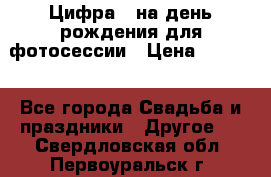 Цифра  на день рождения для фотосессии  Цена

Все города Свадьба и праздники  Другое  Свердловская обл  Первоуральск г